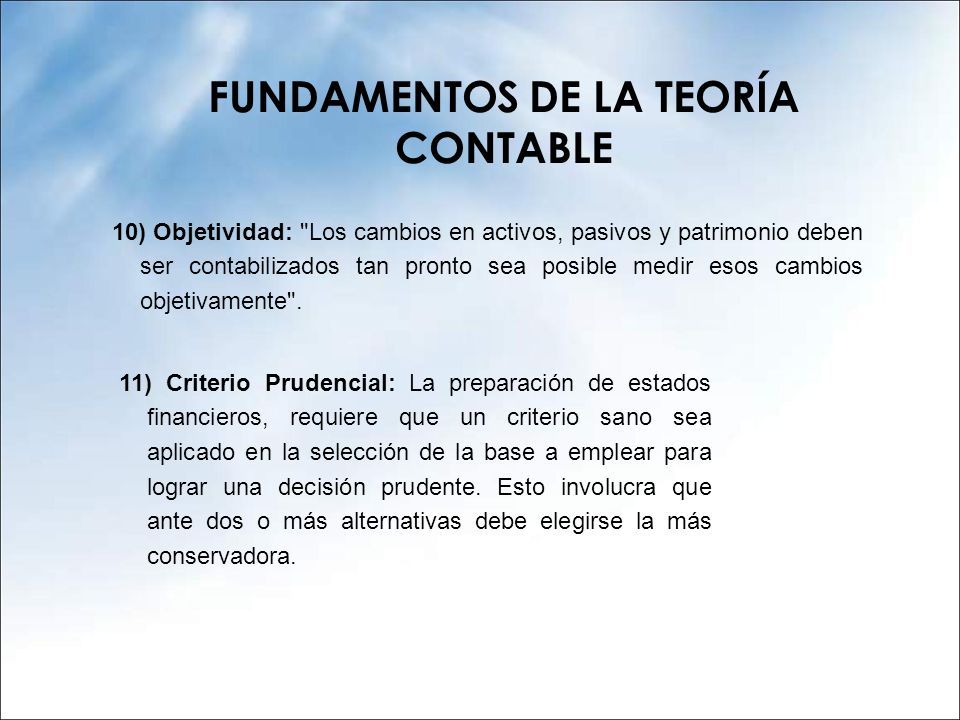 FUNDAMENTOS DE LA TEORÍA CONTABLE

10) Objetividad: "Los cambios en activos, pasivos y patrimonio deben ser contabilizados tan pronto sea posible medir esos cambios objetivamente".

11) Criterio Prudencial: La preparación de estados financieros, requiere que un criterio sano sea aplicado en la selección de la base a emplear para lograr una decisión prudente. Esto involucra que ante dos o más alternativas debe elegirse la más conservadora.